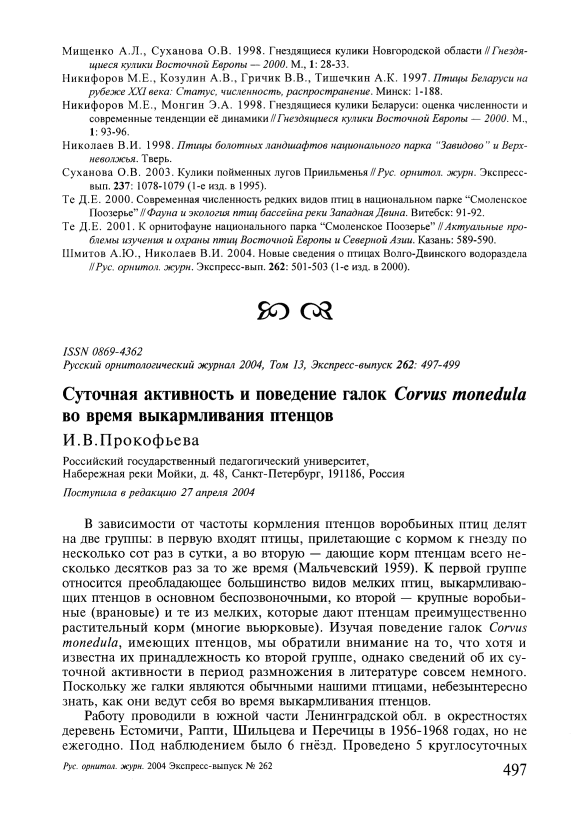 Мищенко А.Л., Суханова О.В. 1998. Гнездящиеся кулики Новгородской области // Гнездящиеся кулики Восточной Европы — 2000. М., 1: 28-33.

Никифоров М.Е., Козулин А.В., Гричик В.В., Тишечкин А.К. 1997. Птицы Беларуси на рубеже XXI века: Статус, численность, распространение. Минск: 1-188.

Никифоров М.Е., Монгин Э.А. 1998. Гнездящиеся кулики Беларуси: оценка численности и современные тенденции её динамики // Гнездящиеся кулики Восточной Европы — 2000. М., 1: 93-96.

Николаев В.И. 1998. Птицы болотных ландшафтов национального парка "Завидово" и Верхневолжья. Тверь.

Суханова О.В. 2003. Кулики пойменных лугов Приильменья // Рус. орнитол. журн. Экспресс-вып. 237: 1078-1079 (1-е изд. в 1995).

Те Д.Е. 2000. Современная численность редких видов птиц в национальном парке "Смоленское Поозерье" // Фауна и экология птиц бассейна реки Западная Двина. Витебск: 91-92.

Те Д.Е. 2001. К орнитофауне национального парка "Смоленское Поозерье" // Актуальные проблемы изучения и охраны птиц Восточной Европы и Северной Азии. Казань: 589-590.

Шмитов А.Ю., Николаев В.И. 2004. Новые сведения о птицах Волго-Двинского водораздела // Рус. орнитол. журн. Экспресс-вып. 262: 501-503 (1-е изд. в 2000).

ISSN 0869-4362
Русский орнитологический журнал 2004, Том 13, Экспресс-выпуск 262: 497-499

Суточная активность и поведение галок Corvus monedula во время выкармливания птенцов

И.В.Прокофьева

Российский государственный педагогический университет, Набережная реки Мойки, д. 48, Санкт-Петербург, 191186, Россия

Поступила в редакцию 27 апреля 2004

В зависимости от частоты кормления птенцов воробьиных птиц делят на две группы: в первую входят птицы, прилетающие с кормом к гнезду по несколько сот раз в сутки, а во вторую — дающие корм птенцам всего несколько десятков раз за то же время (Мальчевский 1959). К первой группе относится преобладающее большинство видов мелких птиц, выкармливающих птенцов в основном беспозвоночными, ко второй — крупные воробьиные (врановые) и те из мелких, которые дают птенцам преимущественно растительный корм (многие вьюрковые). Изучая поведение галок Corvus monedula, имеющих птенцов, мы обратили внимание на то, что хотя и известна их принадлежность ко второй группе, однако сведений об их суточной активности в период размножения в литературе совсем немного. Поскольку же галки являются обычными нашими птицами, небезынтересно знать, как они ведут себя во время выкармливания птенцов.

Работу проводили в южной части Ленинградской обл. в окрестностях деревень Естомичи, Рапти, Шильцева и Перечицы в 1956-1968 годах, но не ежегодно. Под наблюдением было 6 гнёзд. Проведено 5 круглосуточных

Рус. орнитол. журн. 2004 Экспресс-выпуск № 262
497